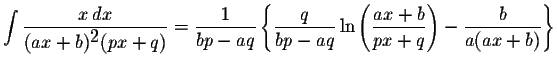 $\int \frac{x\,dx}{(ax+b)^2(px+q)} = \frac{1}{bp-aq}\left\{\frac{q}{bp-aq}\ln\left(\frac{ax+b}{px+q}\right) - \frac{b}{a(ax+b)}\right\}$